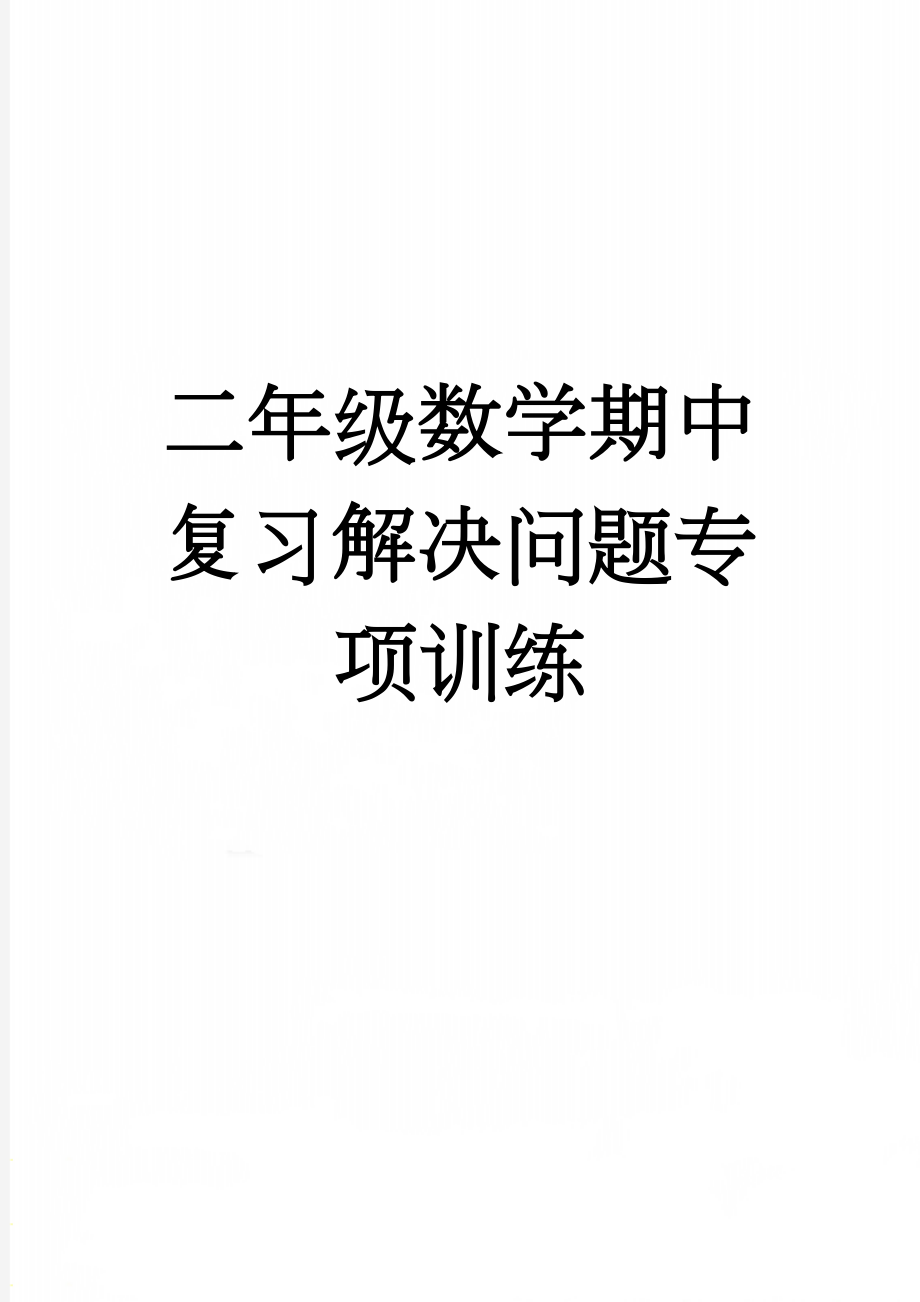 二年级数学期中复习解决问题专项训练